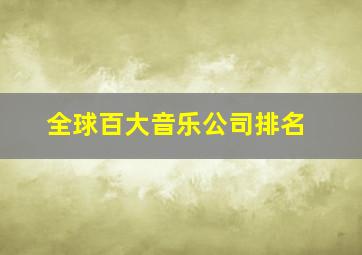 全球百大音乐公司排名